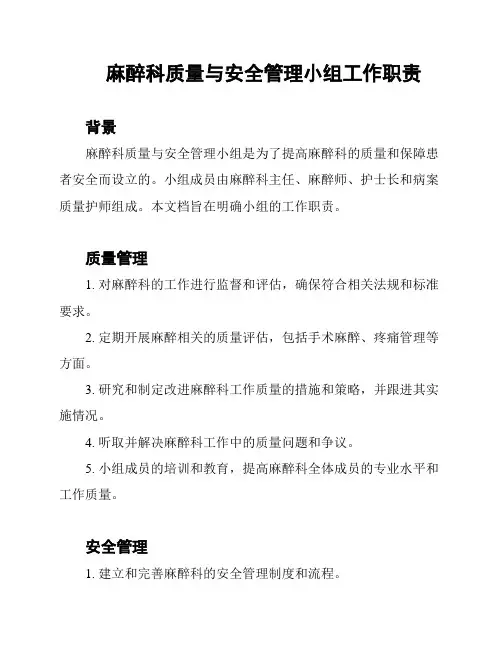 麻醉科质量与安全管理小组工作职责

背景

麻醉科质量与安全管理小组是为了提高麻醉科的质量和保障患者安全而设立的。小组成员由麻醉科主任、麻醉师、护士长和病案质量护师组成。本文档旨在明确小组的工作职责。

质量管理

1. 对麻醉科的工作进行监督和评估，确保符合相关法规和标准要求。

2. 定期开展麻醉相关的质量评估，包括手术麻醉、疼痛管理等方面。

3. 研究和制定改进麻醉科工作质量的措施和策略，并跟进其实施情况。

4. 听取并解决麻醉科工作中的质量问题和争议。

5. 小组成员的培训和教育，提高麻醉科全体成员的专业水平和工作质量。

安全管理

1. 建立和完善麻醉科的安全管理制度和流程。